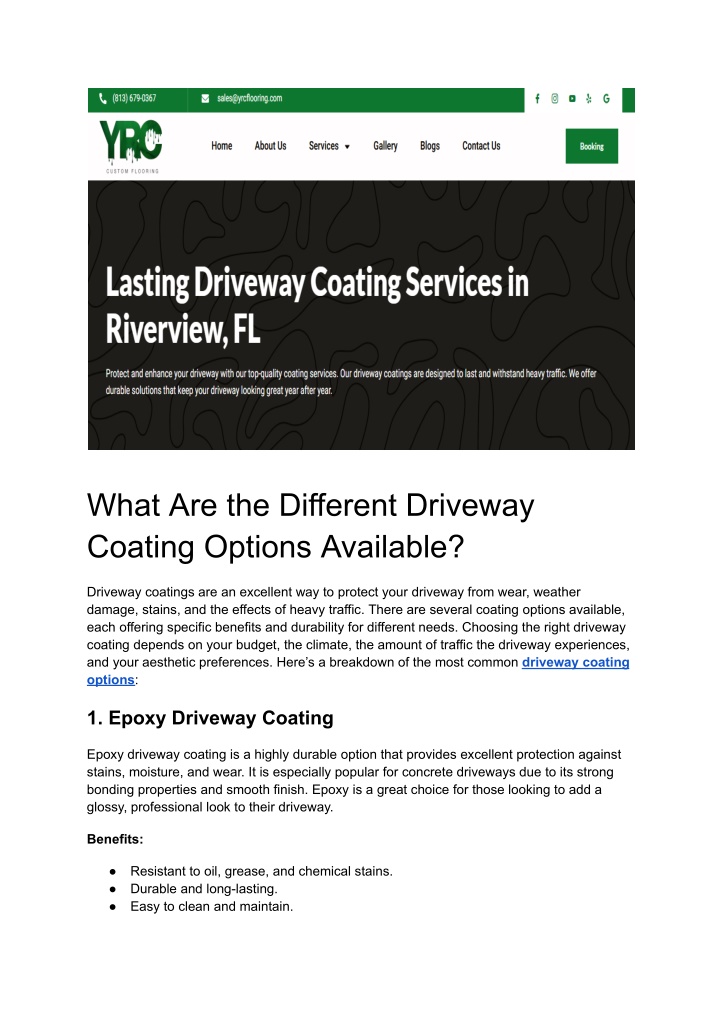 (813) 679-0367 sales@yrcflooring.com

YRC CUSTOM FLOORING

Home About Us Services Gallery Blogs Contact Us Booking

Lasting Driveway Coating Services in Riverview, FL

Protect and enhance your driveway with our top-quality coating services. Our driveway coatings are designed to last and withstand heavy traffic. We offer durable solutions that keep your driveway looking great year after year.

What Are the Different Driveway Coating Options Available?

Driveway coatings are an excellent way to protect your driveway from wear, weather damage, stains, and the effects of heavy traffic. There are several coating options available, each offering specific benefits and durability for different needs. Choosing the right driveway coating depends on your budget, the climate, the amount of traffic the driveway experiences, and your aesthetic preferences. Here's a breakdown of the most common driveway coating options:

1. Epoxy Driveway Coating

Epoxy driveway coating is a highly durable option that provides excellent protection against stains, moisture, and wear. It is especially popular for concrete driveways due to its strong bonding properties and smooth finish. Epoxy is a great choice for those looking to add a glossy, professional look to their driveway.

Benefits:

● Resistant to oil, grease, and chemical stains.
● Durable and long-lasting.
● Easy to clean and maintain.